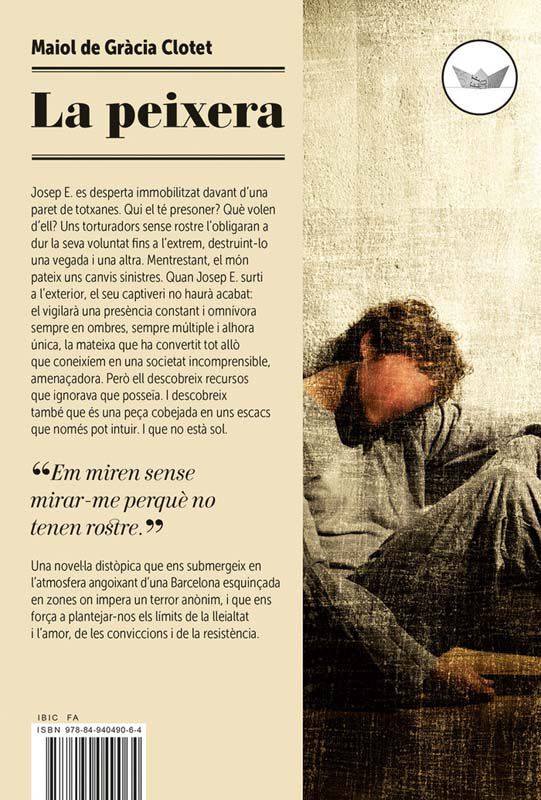 Maiol de Gràcia Clotet

La peixera

Josep E. es desperta immobilitzat davant d'una paret de totxanes. Qui el té presoner? Què volen d'ell? Uns torturadors sense rostre l'obligaran a dur la seva voluntat fins a l'extrem, destruint-lo una vegada i una altra. Mentrestant, el món pateix uns canvis sinistres. Quan Josep E. surti a l'exterior, el seu captiveri no haurà acabat: el vigilarà una presència constant i omnívora sempre en ombres, sempre múltiple i alhora única, la mateixa que ha convertit tot allò que coneixíem en una societat incomprensible, amenaçadora. Però ell descobreix recursos que ignorava que posseïa. I descobreix també que és una peça cobejada en uns escacs que només pot intuir. I que no està sol.

“Em miren sense mirar-me perquè no tenen rostre.”

Una novel·la distòpica que ens submergeix en l'atmosfera angoixant d'una Barcelona esquinçada en zones on impera un terror anònim, i que ens força a plantejar-nos els límits de la lleialtat i l'amor, de les conviccions i de la resistència.

IBIC FA
ISBN 978-84-940490-6-4